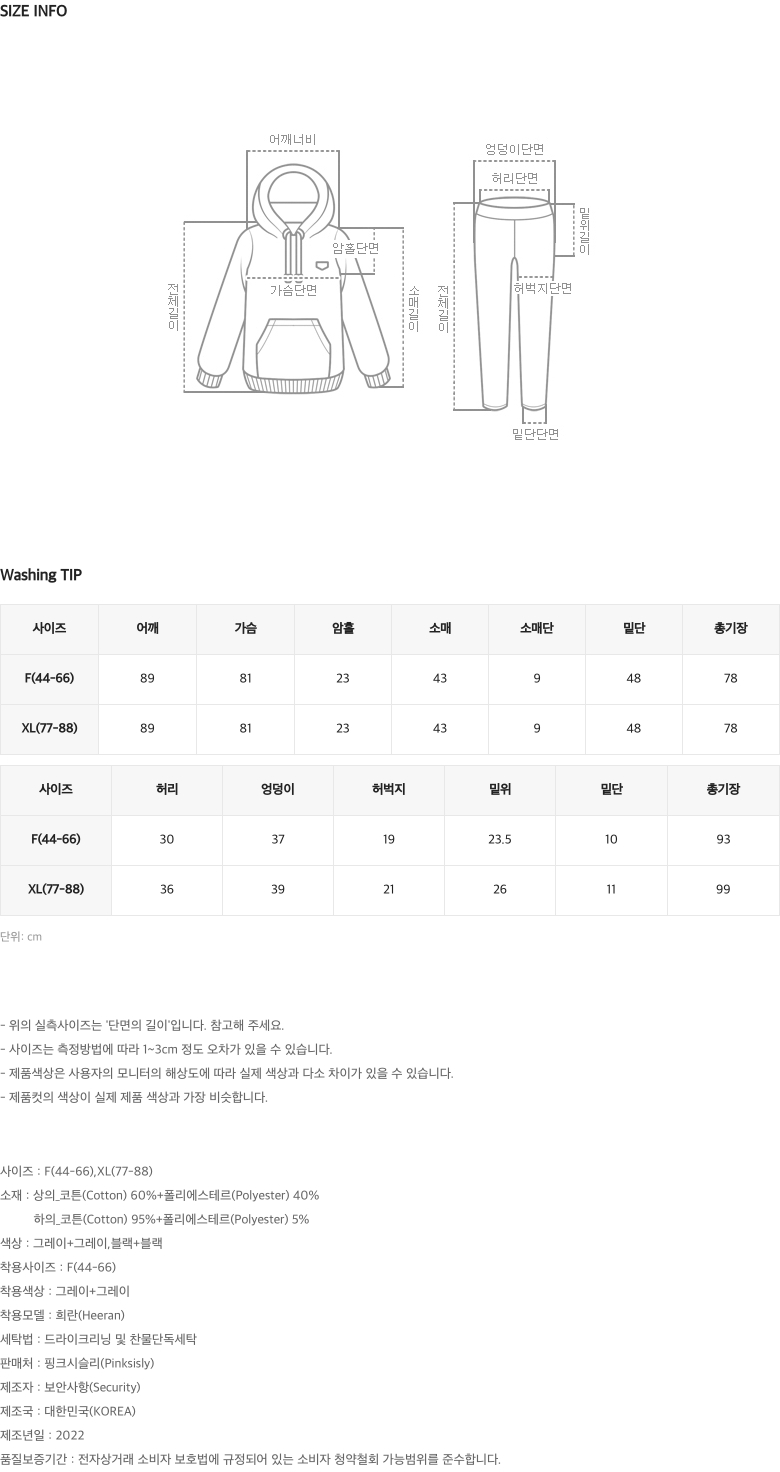 SIZE INFO

어깨너비
암홀단면
가슴단면
전체길이
소매길이
엉덩이단면
허리단면
밑위길이
허벅지단면
전체길이
밑단단면

Washing TIP

| 사이즈 | 어깨 | 가슴 | 암홀 | 소매 | 소매단 | 밑단 | 총기장 |
|---|---|---|---|---|---|---|---|
| F(44-66) | 89 | 81 | 23 | 43 | 9 | 48 | 78 |
| XL(77-88) | 89 | 81 | 23 | 43 | 9 | 48 | 78 |

| 사이즈 | 허리 | 엉덩이 | 허벅지 | 밑위 | 밑단 | 총기장 |
|---|---|---|---|---|---|---|
| F(44-66) | 30 | 37 | 19 | 23.5 | 10 | 93 |
| XL(77-88) | 36 | 39 | 21 | 26 | 11 | 99 |

단위: cm

- 위의 실측사이즈는 '단면의 길이'입니다. 참고해 주세요.
- 사이즈는 측정방법에 따라 1~3cm 정도 오차가 있을 수 있습니다.
- 제품색상은 사용자의 모니터의 해상도에 따라 실제 색상과 다소 차이가 있을 수 있습니다.
- 제품컷의 색상이 실제 제품 색상과 가장 비슷합니다.

사이즈 : F(44-66),XL(77-88)
소재 : 상의_코튼(Cotton) 60%+폴리에스테르(Polyester) 40%
하의_코튼(Cotton) 95%+폴리에스테르(Polyester) 5%
색상 : 그레이+그레이,블랙+블랙
착용사이즈 : F(44-66)
착용색상 : 그레이+그레이
착용모델 : 희란(Heeran)
세탁법 : 드라이크리닝 및 찬물단독세탁
판매처 : 핑크시슬리(Pinksisly)
제조자 : 보안사항(Security)
제조국 : 대한민국(KOREA)
제조년일 : 2022
품질보증기간 : 전자상거래 소비자 보호법에 규정되어 있는 소비자 청약철회 가능범위를 준수합니다.